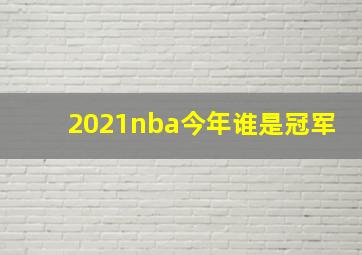 2021nba今年谁是冠军